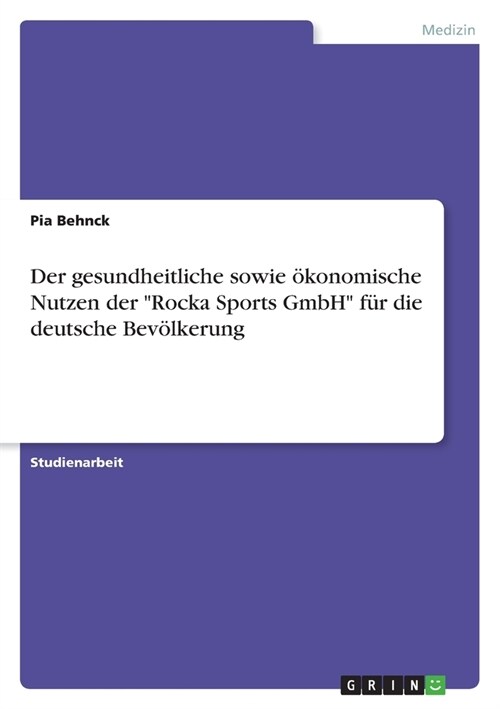 Medizin

Pia Behnck

Der gesundheitliche sowie ökonomische Nutzen der "Rocka Sports GmbH" für die deutsche Bevölkerung

Studienarbeit

GRIN